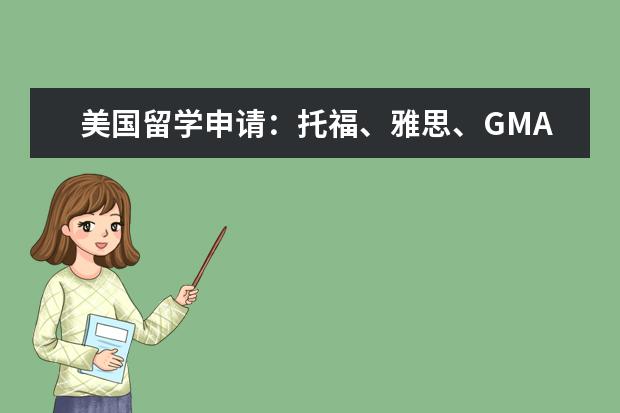 美国留学申请：托福、雅思、GMA